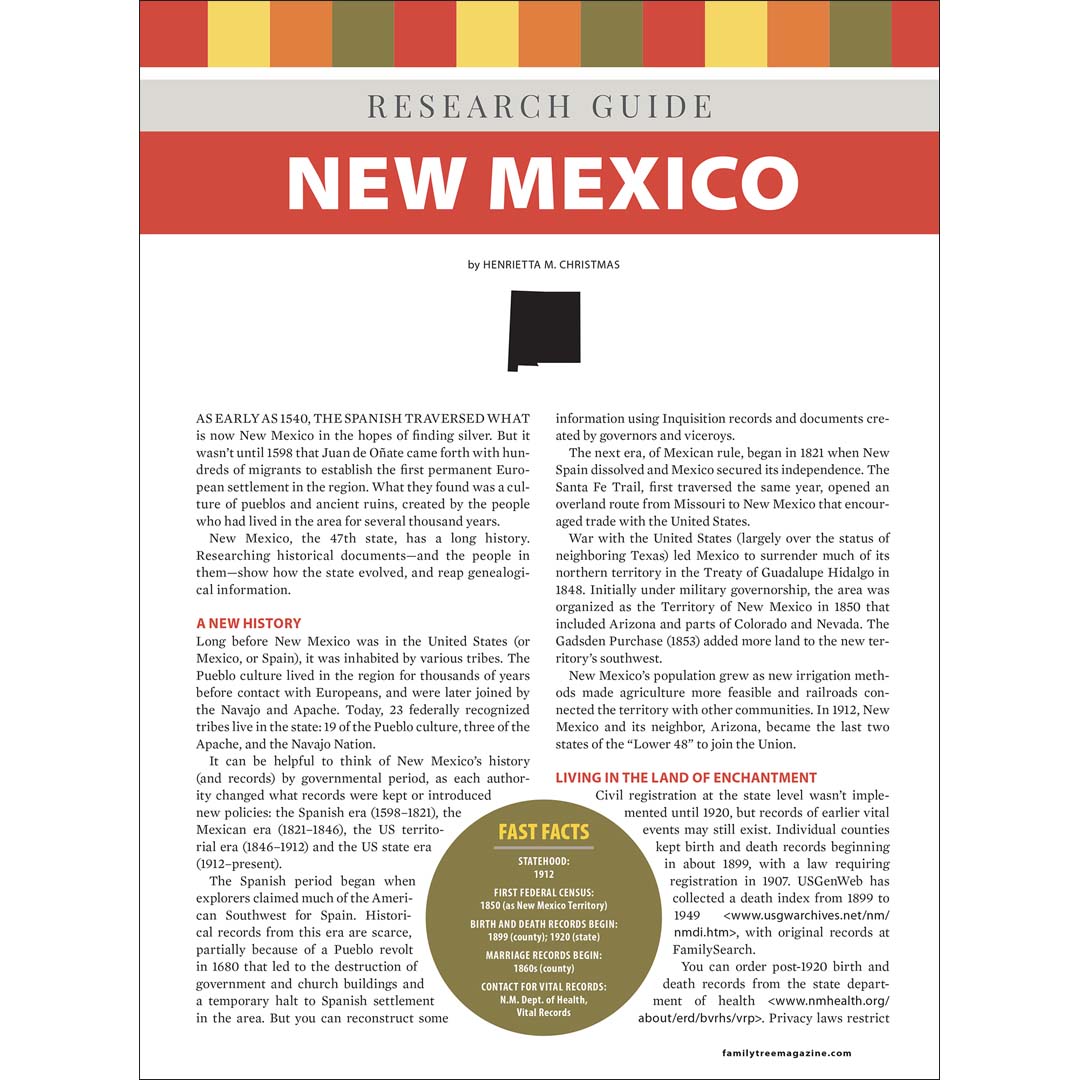 RESEARCH GUIDE

NEW MEXICO

by HENRIETTA M. CHRISTMAS

AS EARLY AS 1540, THE SPANISH TRAVERSED WHAT is now New Mexico in the hopes of finding silver. But it wasn't until 1598 that Juan de Oñate came forth with hundreds of migrants to establish the first permanent European settlement in the region. What they found was a culture of pueblos and ancient ruins, created by the people who had lived in the area for several thousand years.

New Mexico, the 47th state, has a long history. Researching historical documents—and the people in them—show how the state evolved, and reap genealogical information.

A NEW HISTORY

Long before New Mexico was in the United States (or Mexico, or Spain), it was inhabited by various tribes. The Pueblo culture lived in the region for thousands of years before contact with Europeans, and were later joined by the Navajo and Apache. Today, 23 federally recognized tribes live in the state: 19 of the Pueblo culture, three of the Apache, and the Navajo Nation.

It can be helpful to think of New Mexico's history (and records) by governmental period, as each authority changed what records were kept or introduced new policies: the Spanish era (1598–1821), the Mexican era (1821–1846), the US territorial era (1846–1912) and the US state era (1912–present).

The Spanish period began when explorers claimed much of the American Southwest for Spain. Historical records from this era are scarce, partially because of a Pueblo revolt in 1680 that led to the destruction of government and church buildings and a temporary halt to Spanish settlement in the area. But you can reconstruct some information using Inquisition records and documents created by governors and viceroys.

The next era, of Mexican rule, began in 1821 when New Spain dissolved and Mexico secured its independence. The Santa Fe Trail, first traversed the same year, opened an overland route from Missouri to New Mexico that encouraged trade with the United States.

War with the United States (largely over the status of neighboring Texas) led Mexico to surrender much of its northern territory in the Treaty of Guadalupe Hidalgo in 1848. Initially under military governorship, the area was organized as the Territory of New Mexico in 1850 that included Arizona and parts of Colorado and Nevada. The Gadsden Purchase (1853) added more land to the new territory's southwest.

New Mexico's population grew as new irrigation methods made agriculture more feasible and railroads connected the territory with other communities. In 1912, New Mexico and its neighbor, Arizona, became the last two states of the "Lower 48" to join the Union.

LIVING IN THE LAND OF ENCHANTMENT

Civil registration at the state level wasn't implemented until 1920, but records of earlier vital events may still exist. Individual counties kept birth and death records beginning in about 1899, with a law requiring registration in 1907. USGenWeb has collected a death index from 1899 to 1949 <www.usgwarchives.net/nm/nmdi.htm>, with original records at FamilySearch.

You can order post-1920 birth and death records from the state department of health <www.nmhealth.org/about/erd/bvrhs/vrp>. Privacy laws restrict

FAST FACTS

STATEHOOD:
1912

FIRST FEDERAL CENSUS:
1850 (as New Mexico Territory)

BIRTH AND DEATH RECORDS BEGIN:
1899 (county); 1920 (state)

MARRIAGE RECORDS BEGIN:
1860s (county)

CONTACT FOR VITAL RECORDS:
N.M. Dept. of Health, Vital Records

familytreemagazine.com